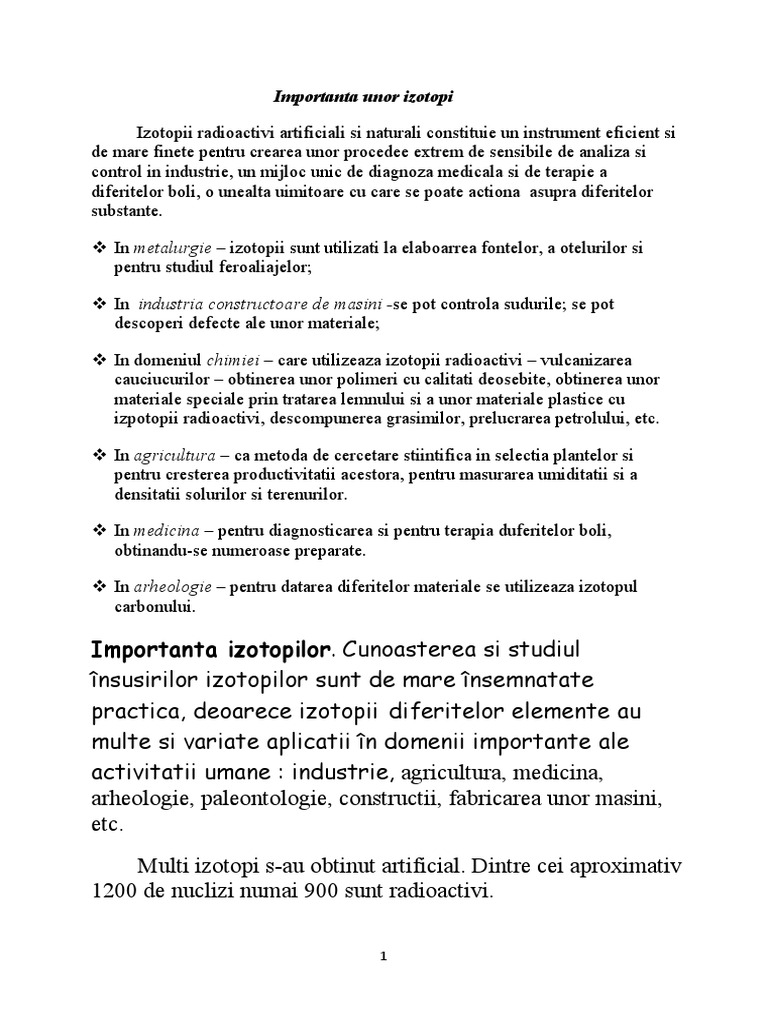 Importanta unor izotopi

Izotopii radioactivi artificiali si naturali constituie un instrument eficient si de mare finete pentru crearea unor procedee extrem de sensibile de analiza si control in industrie, un mijloc unic de diagnoza medicala si de terapie a diferitelor boli, o unealta uimitoare cu care se poate actiona asupra diferitelor substante.

❖ In metalurgie – izotopii sunt utilizati la elaboarrea fontelor, a otelurilor si pentru studiul feroaliajelor;

❖ In industria constructoare de masini -se pot controla sudurile; se pot descoperi defecte ale unor materiale;

❖ In domeniul chimiei – care utilizeaza izotopii radioactivi – vulcanizarea cauciucurilor – obtinerea unor polimeri cu calitati deosebite, obtinerea unor materiale speciale prin tratarea lemnului si a unor materiale plastice cu izpotopii radioactivi, descompunerea grasimilor, prelucrarea petrolului, etc.

❖ In agricultura – ca metoda de cercetare stiintifica in selectia plantelor si pentru cresterea productivitatii acestora, pentru masurarea umiditatii si a densitatii solurilor si terenurilor.

❖ In medicina – pentru diagnosticarea si pentru terapia duferitelor boli, obtinandu-se numeroase preparate.

❖ In arheologie – pentru datarea diferitelor materiale se utilizeaza izotopul carbonului.

Importanta izotopilor. Cunoasterea si studiul însusirilor izotopilor sunt de mare însemnatate practica, deoarece izotopii diferitelor elemente au multe si variate aplicatii în domenii importante ale activitatii umane : industrie, agricultura, medicina, arheologie, paleontologie, constructii, fabricarea unor masini, etc.

Multi izotopi s-au obtinut artificial. Dintre cei aproximativ 1200 de nuclizi numai 900 sunt radioactivi.

1